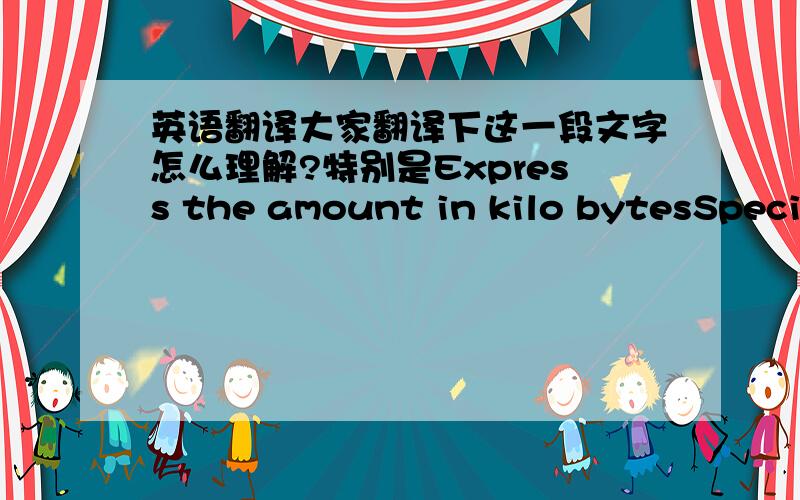 英语翻译大家翻译下这一段文字怎么理解?特别是Express the amount in kilo bytesSpeci